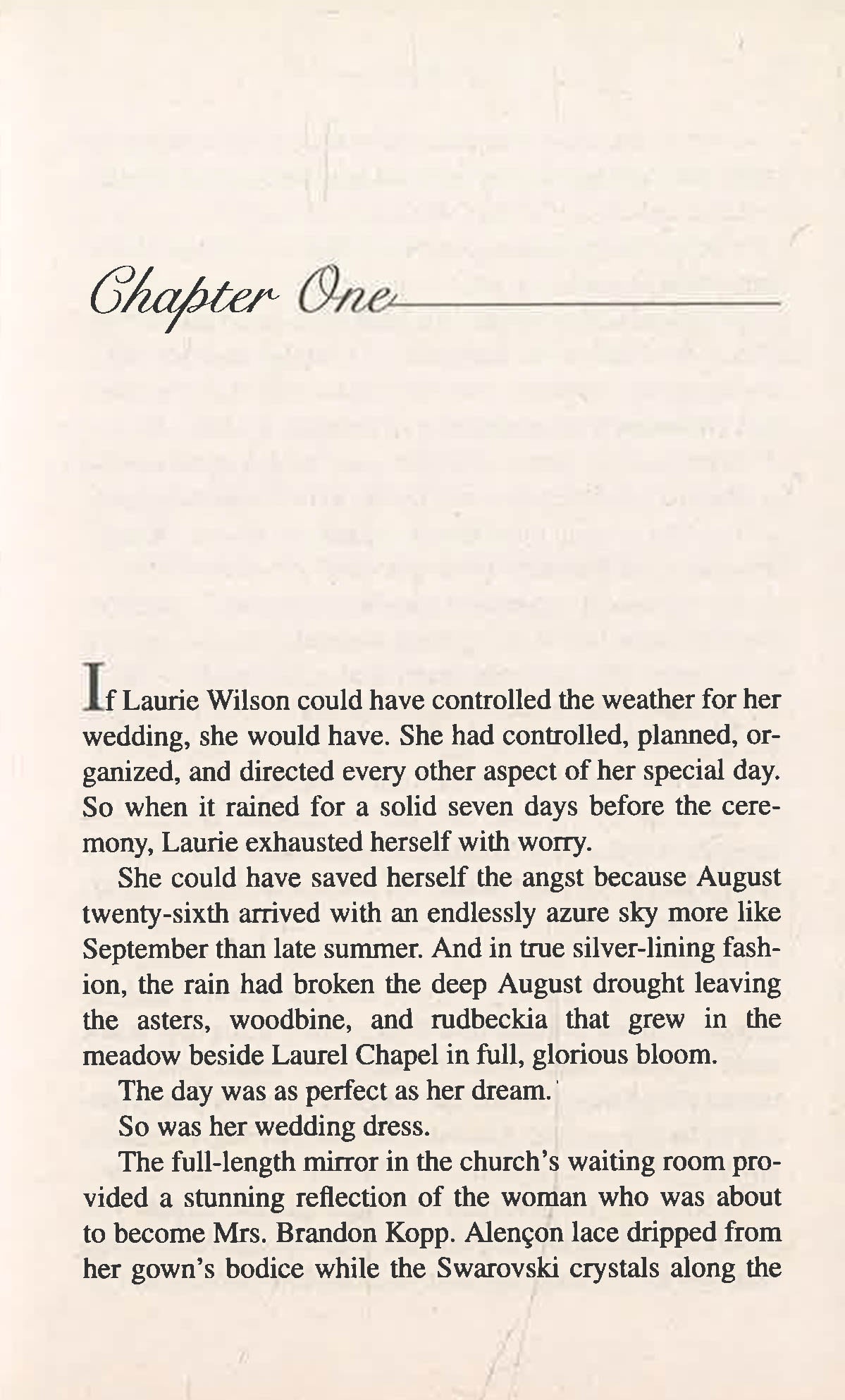 Chapter One

If Laurie Wilson could have controlled the weather for her wedding, she would have. She had controlled, planned, organized, and directed every other aspect of her special day. So when it rained for a solid seven days before the ceremony, Laurie exhausted herself with worry.

She could have saved herself the angst because August twenty-sixth arrived with an endlessly azure sky more like September than late summer. And in true silver-lining fashion, the rain had broken the deep August drought leaving the asters, woodbine, and rudbeckia that grew in the meadow beside Laurel Chapel in full, glorious bloom.

The day was as perfect as her dream.

So was her wedding dress.

The full-length mirror in the church's waiting room provided a stunning reflection of the woman who was about to become Mrs. Brandon Kopp. Alençon lace dripped from her gown's bodice while the Swarovski crystals along the